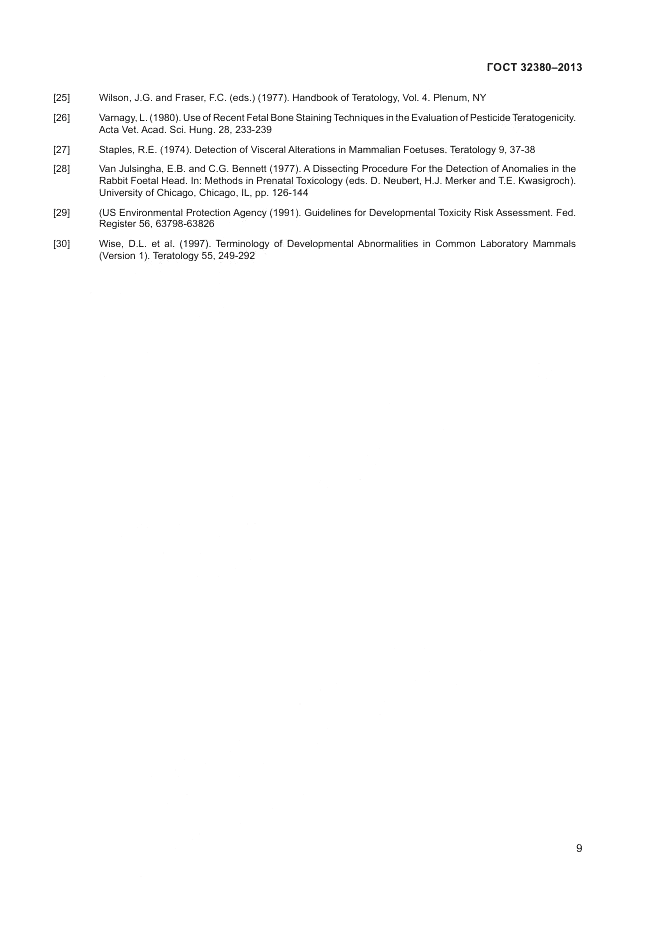 ГОСТ 32380–2013

[25] Wilson, J.G. and Fraser, F.C. (eds.) (1977). Handbook of Teratology, Vol. 4. Plenum, NY

[26] Varnagy, L. (1980). Use of Recent Fetal Bone Staining Techniques in the Evaluation of Pesticide Teratogenicity. Acta Vet. Acad. Sci. Hung. 28, 233-239

[27] Staples, R.E. (1974). Detection of Visceral Alterations in Mammalian Foetuses. Teratology 9, 37-38

[28] Van Julsingha, E.B. and C.G. Bennett (1977). A Dissecting Procedure For the Detection of Anomalies in the Rabbit Foetal Head. In: Methods in Prenatal Toxicology (eds. D. Neubert, H.J. Merker and T.E. Kwasigroch). University of Chicago. Chicago, IL, pp. 126-144

[29] (US Environmental Protection Agency (1991). Guidelines for Developmental Toxicity Risk Assessment. Fed. Register 56, 63798-63826

[30] Wise, D.L. et al. (1997). Terminology of Developmental Abnormalities in Common Laboratory Mammals (Version 1). Teratology 55, 249-292

9